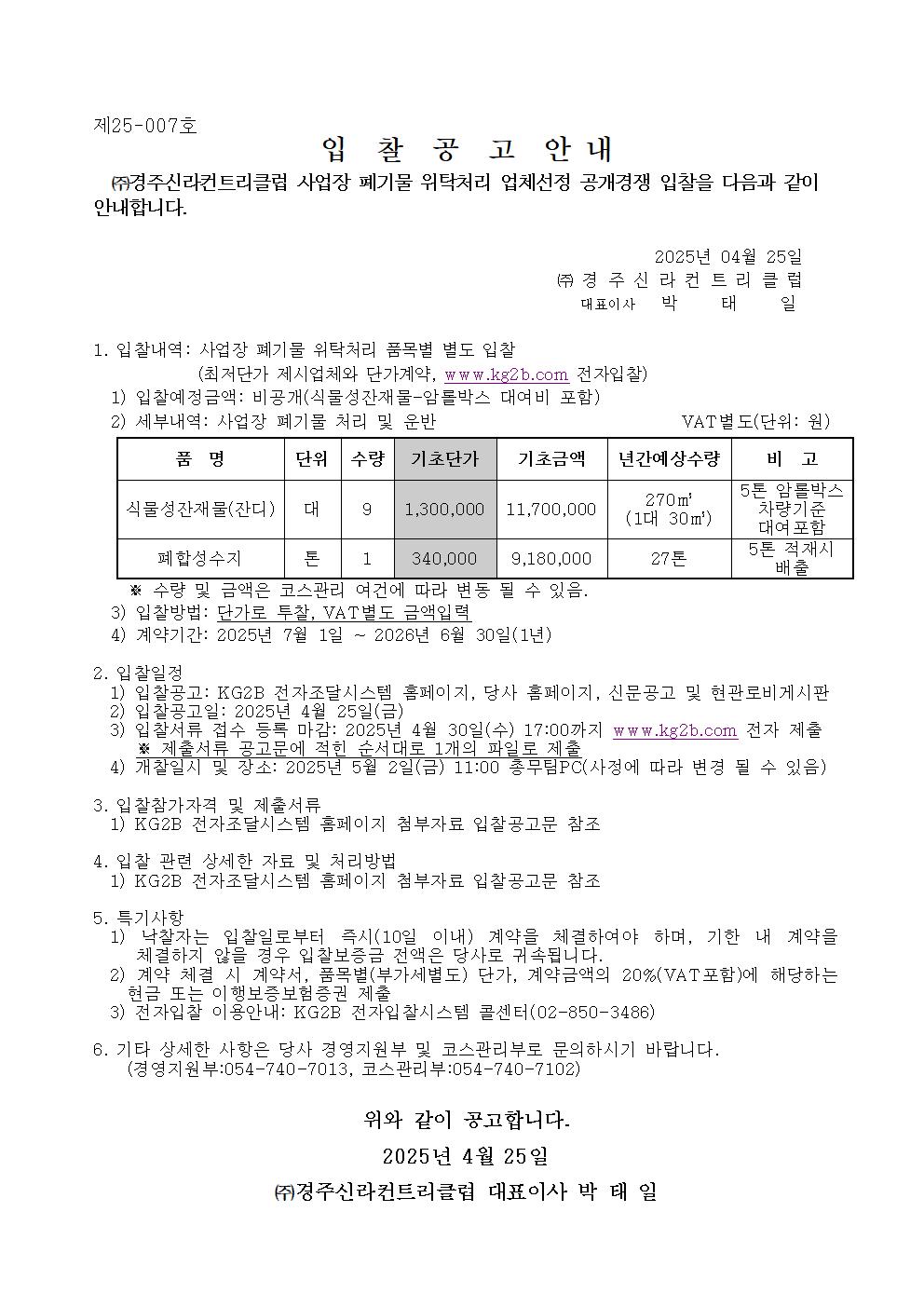 제25-007호

입 찰 공 고 안 내

㈜경주신라컨트리클럽 사업장 폐기물 위탁처리 업체선정 공개경쟁 입찰을 다음과 같이 안내합니다.

2025년 04월 25일
㈜ 경 주 신 라 컨 트 리 클 럽
대표이사 박 태 일

1. 입찰내역: 사업장 폐기물 위탁처리 품목별 별도 입찰
(최저단가 제시업체와 단가계약, www.kg2b.com 전자입찰)
1) 입찰예정금액: 비공개(식물성잔재물-암롤박스 대여비 포함)
2) 세부내역: 사업장 폐기물 처리 및 운반 VAT별도(단위: 원)

| 품 명 | 단위 | 수량 | 기초단가 | 기초금액 | 년간예상수량 | 비 고 |
|---|---|---|---|---|---|---|
| 식물성잔재물(잔디) | 대 | 9 | 1,300,000 | 11,700,000 | 270㎥ (1대 30㎥) | 5톤 암롤박스 차량기준 대여포함 |
| 폐합성수지 | 톤 | 1 | 340,000 | 9,180,000 | 27톤 | 5톤 적재시 배출 |

※ 수량 및 금액은 코스관리 여건에 따라 변동 될 수 있음.
3) 입찰방법: 단가로 투찰, VAT별도 금액입력
4) 계약기간: 2025년 7월 1일 ~ 2026년 6월 30일(1년)

2. 입찰일정
1) 입찰공고: KG2B 전자조달시스템 홈페이지, 당사 홈페이지, 신문공고 및 현관로비게시판
2) 입찰공고일: 2025년 4월 25일(금)
3) 입찰서류 접수 등록 마감: 2025년 4월 30일(수) 17:00까지 www.kg2b.com 전자 제출
※ 제출서류 공고문에 적힌 순서대로 1개의 파일로 제출
4) 개찰일시 및 장소: 2025년 5월 2일(금) 11:00 총무팀PC(사정에 따라 변경 될 수 있음)

3. 입찰참가자격 및 제출서류
1) KG2B 전자조달시스템 홈페이지 첨부자료 입찰공고문 참조

4. 입찰 관련 상세한 자료 및 처리방법
1) KG2B 전자조달시스템 홈페이지 첨부자료 입찰공고문 참조

5. 특기사항
1) 낙찰자는 입찰일로부터 즉시(10일 이내) 계약을 체결하여야 하며, 기한 내 계약을 체결하지 않을 경우 입찰보증금 전액은 당사로 귀속됩니다.
2) 계약 체결 시 계약서, 품목별(부가세별도) 단가, 계약금액의 20%(VAT포함)에 해당하는 현금 또는 이행보증보험증권 제출
3) 전자입찰 이용안내: KG2B 전자입찰시스템 콜센터(02-850-3486)

6. 기타 상세한 사항은 당사 경영지원부 및 코스관리부로 문의하시기 바랍니다.
(경영지원부:054-740-7013, 코스관리부:054-740-7102)

위와 같이 공고합니다.
2025년 4월 25일
㈜경주신라컨트리클럽 대표이사 박 태 일